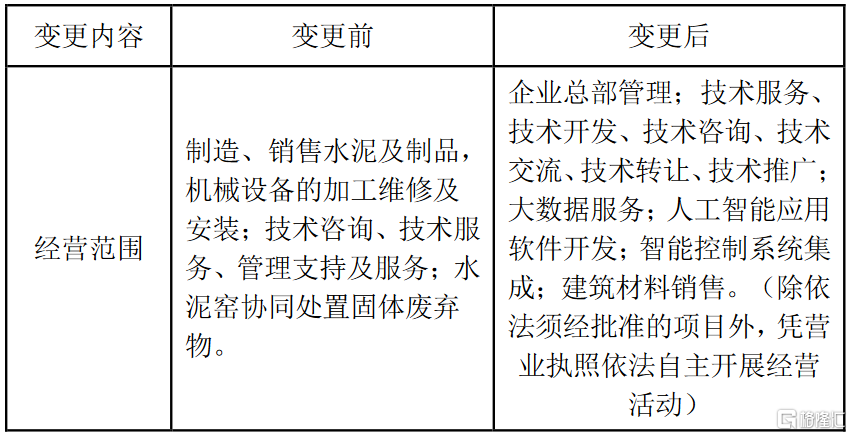 | 变更内容 | 变更前 | 变更后 |
|---|---|---|
| 经营范围 | 制造、销售水泥及制品，机械设备的加工维修及安装；技术咨询、技术服务、管理支持及服务；水泥窑协同处置固体废弃物。 | 企业总部管理；技术服务、技术开发、技术咨询、技术交流、技术转让、技术推广；大数据服务；人工智能应用软件开发；智能控制系统集成；建筑材料销售。（除依法须经批准的项目外，凭营业执照依法自主开展经营活动） |

格隆汇